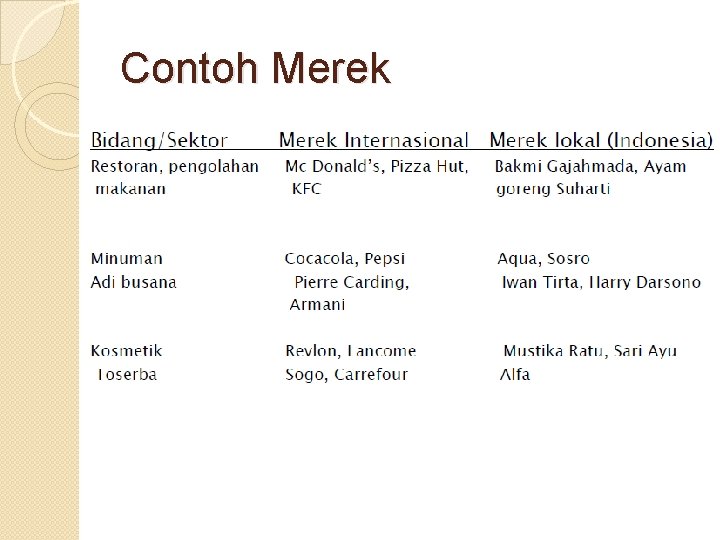 Contoh Merek

| Bidang/Sektor | Merek Internasional | Merek lokal (Indonesia) |
|---|---|---|
| Restoran, pengolahan makanan | Mc Donald's, Pizza Hut, KFC | Bakmi Gajahmada, Ayam goreng Suharti |
| Minuman | Cocacola, Pepsi | Aqua, Sosro |
| Adi busana | Pierre Carding, Armani | Iwan Tirta, Harry Darsono |
| Kosmetik | Revlon, Lancome | Mustika Ratu, Sari Ayu |
| Toserba | Sogo, Carrefour | Alfa |